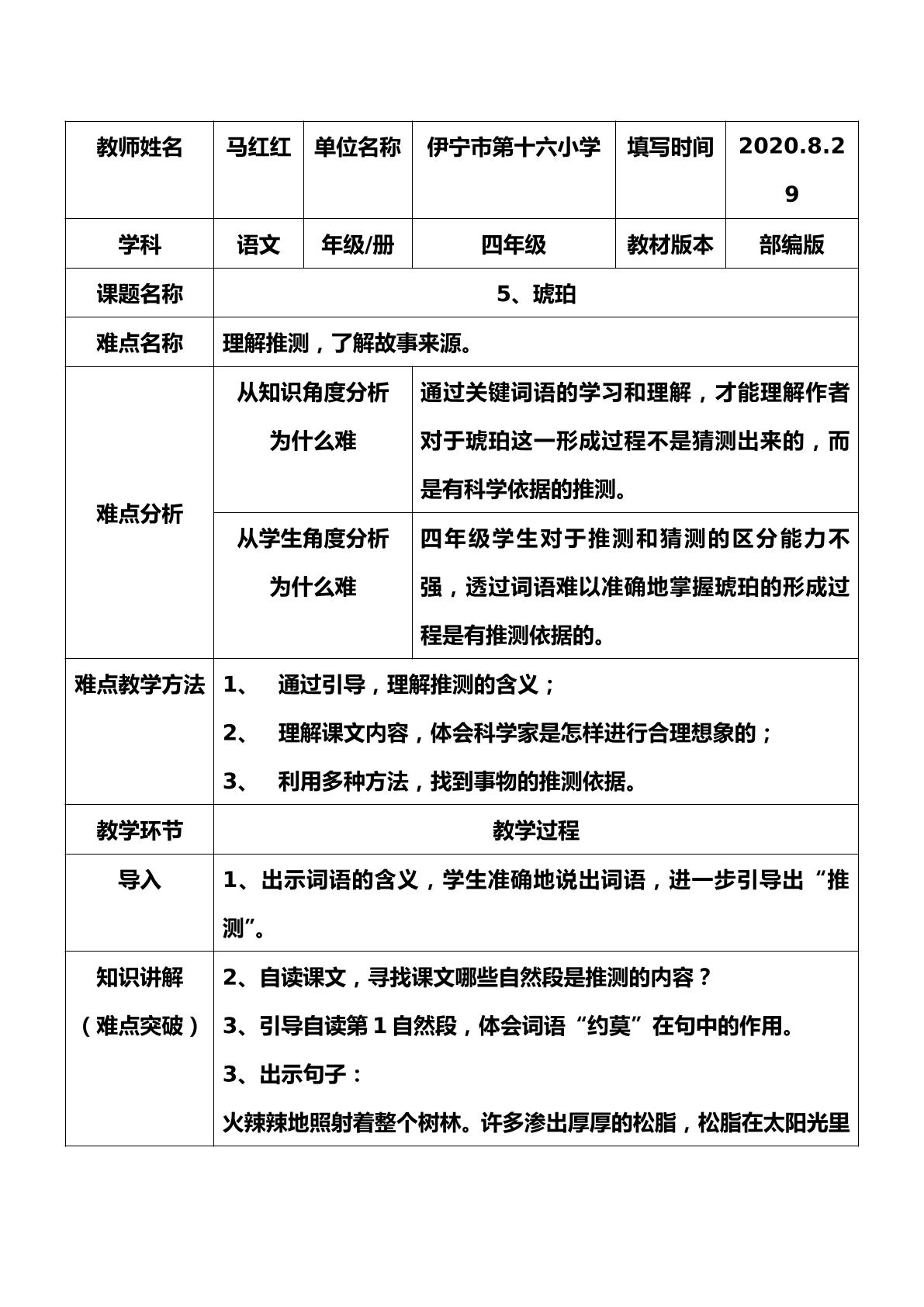 | 教师姓名 | 马红红 | 单位名称 | 伊宁市第十六小学 | 填写时间 | 2020.8.29 |
|---|---|---|---|---|---|
| 学科 | 语文 | 年级/册 | 四年级 | 教材版本 | 部编版 |
| 课题名称 | 5、琥珀 | | | | |
| 难点名称 | 理解推测，了解故事来源。 | | | | |
| 难点分析 | 从知识角度分析为什么难 | | 通过关键词语的学习和理解，才能理解作者对于琥珀这一形成过程不是猜测出来的，而是有科学依据的推测。 | | |
| | 从学生角度分析为什么难 | | 四年级学生对于推测和猜测的区分能力不强，透过词语难以准确地掌握琥珀的形成过程是有推测依据的。 | | |
| 难点教学方法 | 1、 通过引导，理解推测的含义； 2、 理解课文内容，体会科学家是怎样进行合理想象的； 3、 利用多种方法，找到事物的推测依据。 | | | | |
| 教学环节 | 教学过程 | | | | |
| 导入 | 1、出示词语的含义，学生准确地说出词语，进一步引导出“推测”。 | | | | |
| 知识讲解（难点突破） | 2、自读课文，寻找课文哪些自然段是推测的内容？ 3、引导自读第1自然段，体会词语“约莫”在句中的作用。 3、出示句子： 火辣辣地照射着整个树林。许多渗出厚厚的松脂，松脂在太阳光里 | | | | |